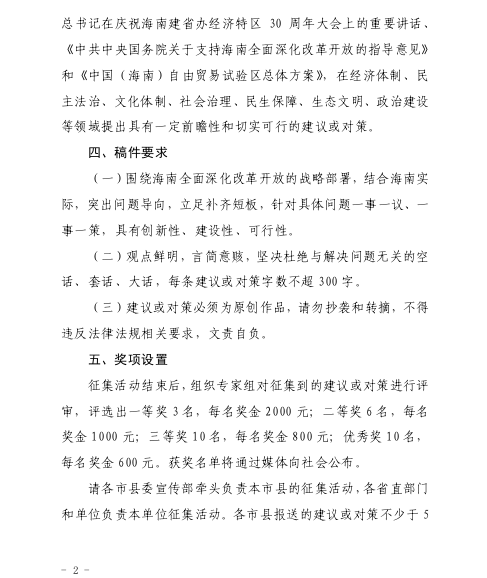 总书记在庆祝海南建省办经济特区 30 周年大会上的重要讲话、《中共中央国务院关于支持海南全面深化改革开放的指导意见》和《中国（海南）自由贸易试验区总体方案》，在经济体制、民主法治、文化体制、社会治理、民生保障、生态文明、政治建设等领域提出具有一定前瞻性和切实可行的建议或对策。

四、稿件要求

（一）围绕海南全面深化改革开放的战略部署，结合海南实际，突出问题导向，立足补齐短板，针对具体问题一事一议、一事一策，具有创新性、建设性、可行性。

（二）观点鲜明，言简意赅，坚决杜绝与解决问题无关的空话、套话、大话，每条建议或对策字数不超 300 字。

（三）建议或对策必须为原创作品，请勿抄袭和转摘，不得违反法律法规相关要求，文责自负。

五、奖项设置

征集活动结束后，组织专家组对征集到的建议或对策进行评审，评选出一等奖 3 名，每名奖金 2000 元；二等奖 6 名，每名奖金 1000 元；三等奖 10 名，每名奖金 800 元；优秀奖 10 名，每名奖金 600 元。获奖名单将通过媒体向社会公布。

请各市县委宣传部牵头负责本市县的征集活动，各省直部门和单位负责本单位征集活动。各市县报送的建议或对策不少于 5

- 2 -